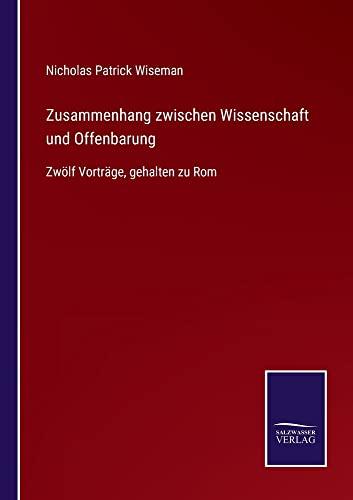 Nicholas Patrick Wiseman

Zusammenhang zwischen Wissenschaft und Offenbarung

Zwölf Vorträge, gehalten zu Rom

SALZWASSER
VERLAG